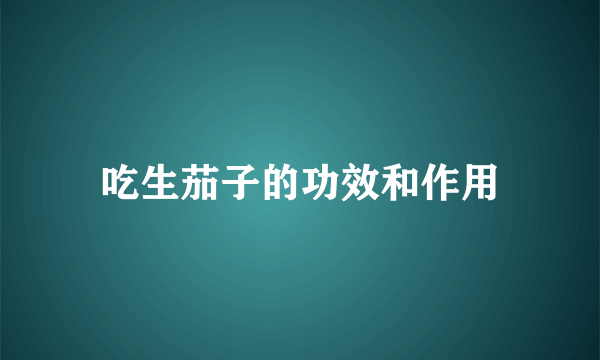 吃生茄子的功效和作用